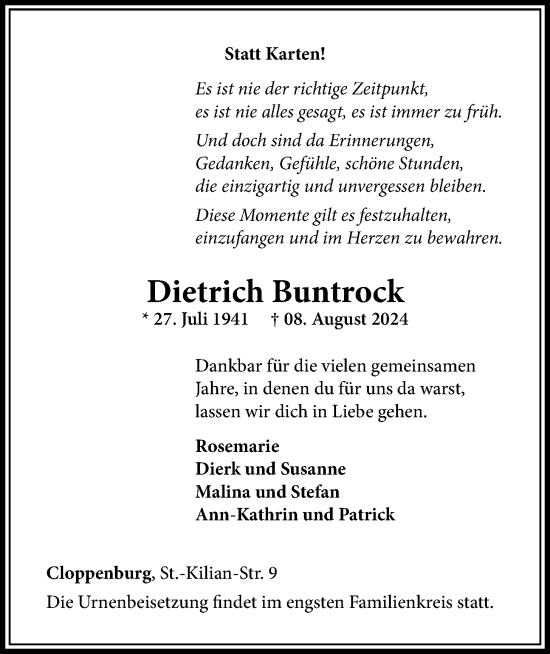 Statt Karten!

Es ist nie der richtige Zeitpunkt,
es ist nie alles gesagt, es ist immer zu früh.

Und doch sind da Erinnerungen,
Gedanken, Gefühle, schöne Stunden,
die einzigartig und unvergessen bleiben.

Diese Momente gilt es festzuhalten,
einzufangen und im Herzen zu bewahren.

Dietrich Buntrock

* 27. Juli 1941 † 08. August 2024

Dankbar für die vielen gemeinsamen Jahre, in denen du für uns da warst, lassen wir dich in Liebe gehen.

Rosemarie
Dierk und Susanne
Malina und Stefan
Ann-Kathrin und Patrick

Cloppenburg, St.-Kilian-Str. 9

Die Urnenbeisetzung findet im engsten Familienkreis statt.